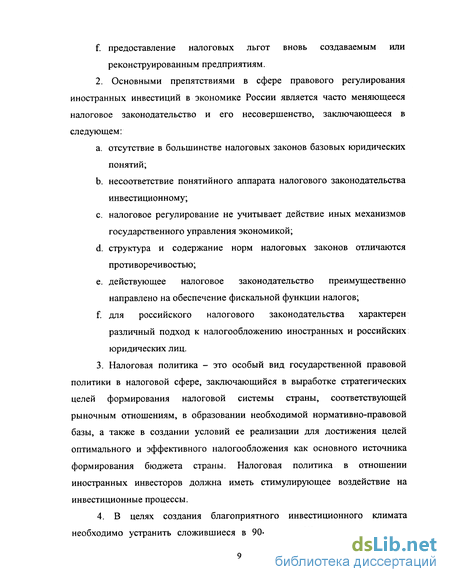 f. предоставление налоговых льгот вновь создаваемым или реконструированным предприятиям.

2. Основными препятствиями в сфере правового регулирования иностранных инвестиций в экономике России является часто меняющееся налоговое законодательство и его несовершенство, заключающееся в следующем:

a. отсутствие в большинстве налоговых законов базовых юридических понятий;

b. несоответствие понятийного аппарата налогового законодательства инвестиционному;

c. налоговое регулирование не учитывает действие иных механизмов государственного управления экономикой;

d. структура и содержание норм налоговых законов отличаются противоречивостью;

e. действующее налоговое законодательство преимущественно направлено на обеспечение фискальной функции налогов;

f. для российского налогового законодательства характерен различный подход к налогообложению иностранных и российских юридических лиц.

3. Налоговая политика – это особый вид государственной правовой политики в налоговой сфере, заключающийся в выработке стратегических целей формирования налоговой системы страны, соответствующей рыночным отношениям, в образовании необходимой нормативно-правовой базы, а также в создании условий ее реализации для достижения целей оптимального и эффективного налогообложения как основного источника формирования бюджета страны. Налоговая политика в отношении иностранных инвесторов должна иметь стимулирующее воздействие на инвестиционные процессы.

4. В целях создания благоприятного инвестиционного климата необходимо устранить сложившиеся в 90-

9

dsLib.net
библиотека диссертаций